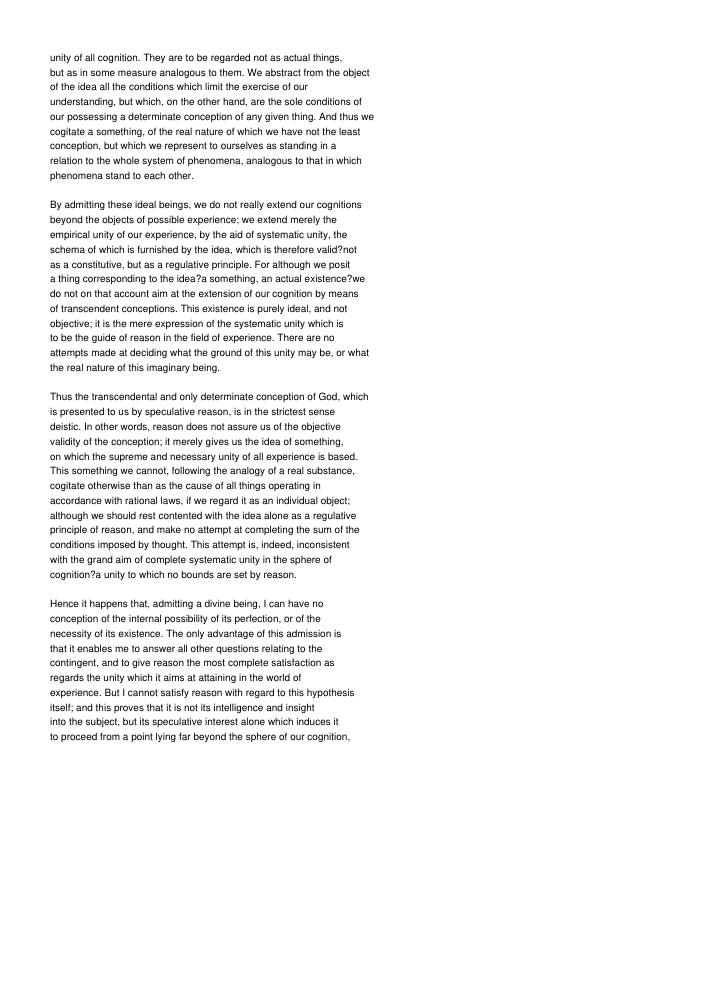 unity of all cognition. They are to be regarded not as actual things, but as in some measure analogous to them. We abstract from the object of the idea all the conditions which limit the exercise of our understanding, but which, on the other hand, are the sole conditions of our possessing a determinate conception of any given thing. And thus we cogitate a something, of the real nature of which we have not the least conception, but which we represent to ourselves as standing in a relation to the whole system of phenomena, analogous to that in which phenomena stand to each other.

By admitting these ideal beings, we do not really extend our cognitions beyond the objects of possible experience; we extend merely the empirical unity of our experience, by the aid of systematic unity, the schema of which is furnished by the idea, which is therefore valid?not as a constitutive, but as a regulative principle. For although we posit a thing corresponding to the idea?a something, an actual existence?we do not on that account aim at the extension of our cognition by means of transcendent conceptions. This existence is purely ideal, and not objective; it is the mere expression of the systematic unity which is to be the guide of reason in the field of experience. There are no attempts made at deciding what the ground of this unity may be, or what the real nature of this imaginary being.

Thus the transcendental and only determinate conception of God, which is presented to us by speculative reason, is in the strictest sense deistic. In other words, reason does not assure us of the objective validity of the conception; it merely gives us the idea of something, on which the supreme and necessary unity of all experience is based. This something we cannot, following the analogy of a real substance, cogitate otherwise than as the cause of all things operating in accordance with rational laws, if we regard it as an individual object; although we should rest contented with the idea alone as a regulative principle of reason, and make no attempt at completing the sum of the conditions imposed by thought. This attempt is, indeed, inconsistent with the grand aim of complete systematic unity in the sphere of cognition?a unity to which no bounds are set by reason.

Hence it happens that, admitting a divine being, I can have no conception of the internal possibility of its perfection, or of the necessity of its existence. The only advantage of this admission is that it enables me to answer all other questions relating to the contingent, and to give reason the most complete satisfaction as regards the unity which it aims at attaining in the world of experience. But I cannot satisfy reason with regard to this hypothesis itself; and this proves that it is not its intelligence and insight into the subject, but its speculative interest alone which induces it to proceed from a point lying far beyond the sphere of our cognition,